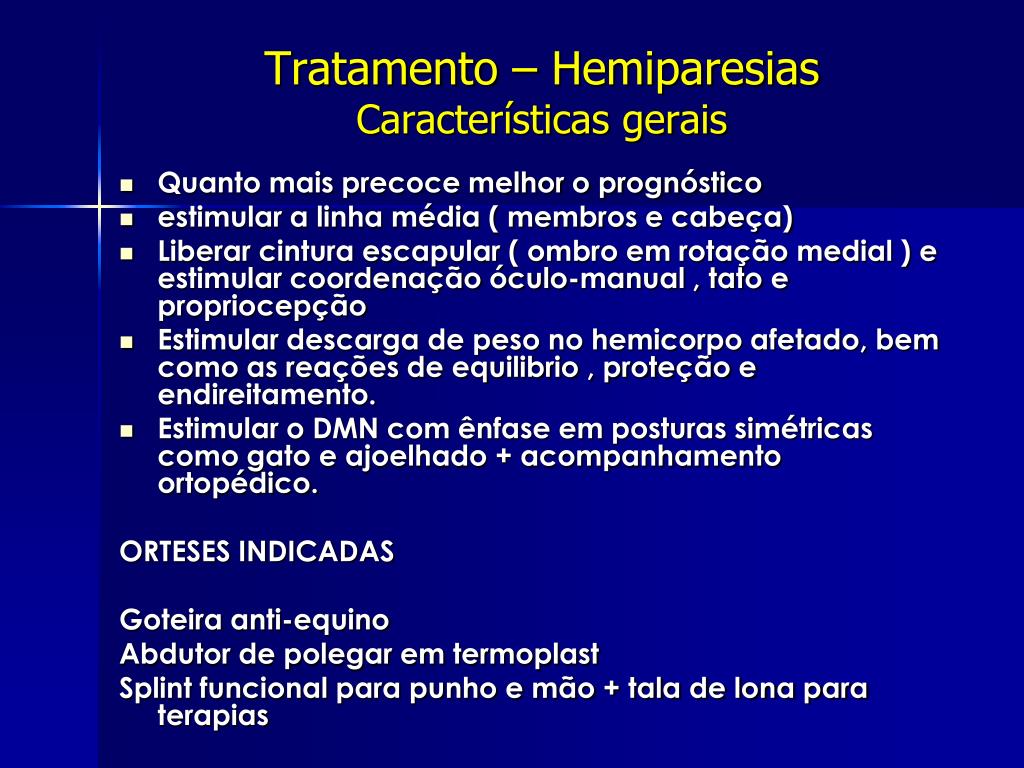 Tratamento – Hemiparesias
Características gerais

- Quanto mais precoce melhor o prognóstico
- estimular a linha média ( membros e cabeça)
- Liberar cintura escapular ( ombro em rotação medial ) e estimular coordenação óculo-manual , tato e propriocepção
- Estimular descarga de peso no hemicorpo afetado, bem como as reações de equilibrio , proteção e endireitamento.
- Estimular o DMN com ênfase em posturas simétricas como gato e ajoelhado + acompanhamento ortopédico.

ORTESES INDICADAS

Goteira anti-equino
Abdutor de polegar em termoplast
Splint funcional para punho e mão + tala de lona para terapias